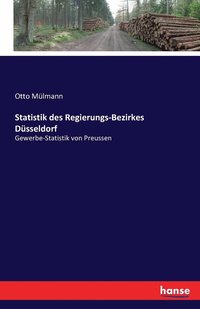 Otto Mülmann

Statistik des Regierungs-Bezirkes Düsseldorf

Gewerbe-Statistik von Preussen

hanse